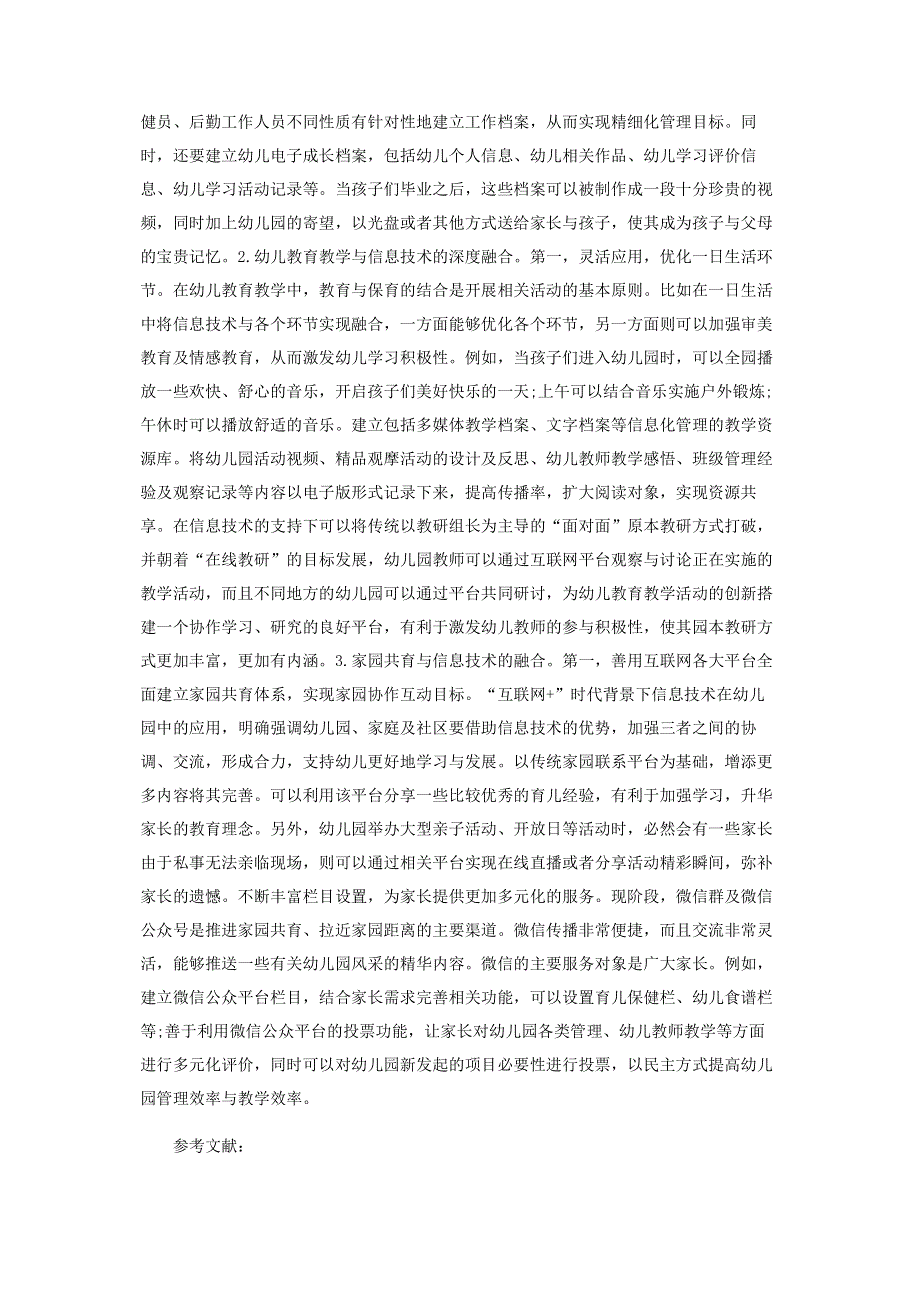 健员、后勤工作人员不同性质有针对性地建立工作档案，从而实现精细化管理目标。同时，还要建立幼儿电子成长档案，包括幼儿个人信息、幼儿相关作品、幼儿学习评价信息、幼儿学习活动记录等。当孩子们毕业之后，这些档案可以被制作成一段十分珍贵的视频，同时加上幼儿园的寄望，以光盘或者其他方式送给家长与孩子，使其成为孩子与父母的宝贵记忆。2.幼儿教育教学与信息技术的深度融合。第一，灵活应用，优化一日生活环节。在幼儿教育教学中，教育与保育的结合是开展相关活动的基本原则。比如在一日生活中将信息技术与各个环节实现融合，一方面能够优化各个环节，另一方面则可以加强审美教育及情感教育，从而激发幼儿学习积极性。例如，当孩子们进入幼儿园时，可以全园播放一些欢快、舒心的音乐，开启孩子们美好快乐的一天;上午可以结合音乐实施户外锻炼;午休时可以播放舒适的音乐。建立包括多媒体教学档案、文字档案等信息化管理的教学资源库。将幼儿园活动视频、精品观摩活动的设计及反思、幼儿教师教学感悟、班级管理经验及观察记录等内容以电子版形式记录下来，提高传播率，扩大阅读对象，实现资源共享。在信息技术的支持下可以将传统以教研组长为主导的“面对面”原本教研方式打破，并朝着“在线教研”的目标发展，幼儿园教师可以通过互联网平台观察与讨论正在实施的教学活动，而且不同地方的幼儿园可以通过平台共同研讨，为幼儿教育教学活动的创新搭建一个协作学习、研究的良好平台，有利于激发幼儿教师的参与积极性，使其园本教研方式更加丰富，更加有内涵。3.家园共育与信息技术的融合。第一，善用互联网各大平台全面建立家园共育体系，实现家园协作互动目标。“互联网+”时代背景下信息技术在幼儿园中的应用，明确强调幼儿园、家庭及社区要借助信息技术的优势，加强三者之间的协调、交流，形成合力，支持幼儿更好地学习与发展。以传统家园联系平台为基础，增添更多内容将其完善。可以利用该平台分享一些比较优秀的育儿经验，有利于加强学习，升华家长的教育理念。另外，幼儿园举办大型亲子活动、开放日等活动时，必然会有一些家长由于私事无法亲临现场，则可以通过相关平台实现在线直播或者分享活动精彩瞬间，弥补家长的遗憾。不断丰富栏目设置，为家长提供更加多元化的服务。现阶段，微信群及微信公众号是推进家园共育、拉近家园距离的主要渠道。微信传播非常便捷，而且交流非常灵活，能够推送一些有关幼儿园风采的精华内容。微信的主要服务对象是广大家长。例如，建立微信公众平台栏目，结合家长需求完善相关功能，可以设置育儿保健栏、幼儿食谱栏等;善于利用微信公众平台的投票功能，让家长对幼儿园各类管理、幼儿教师教学等方面进行多元化评价，同时可以对幼儿园新发起的项目必要性进行投票，以民主方式提高幼儿园管理效率与教学效率。

参考文献：